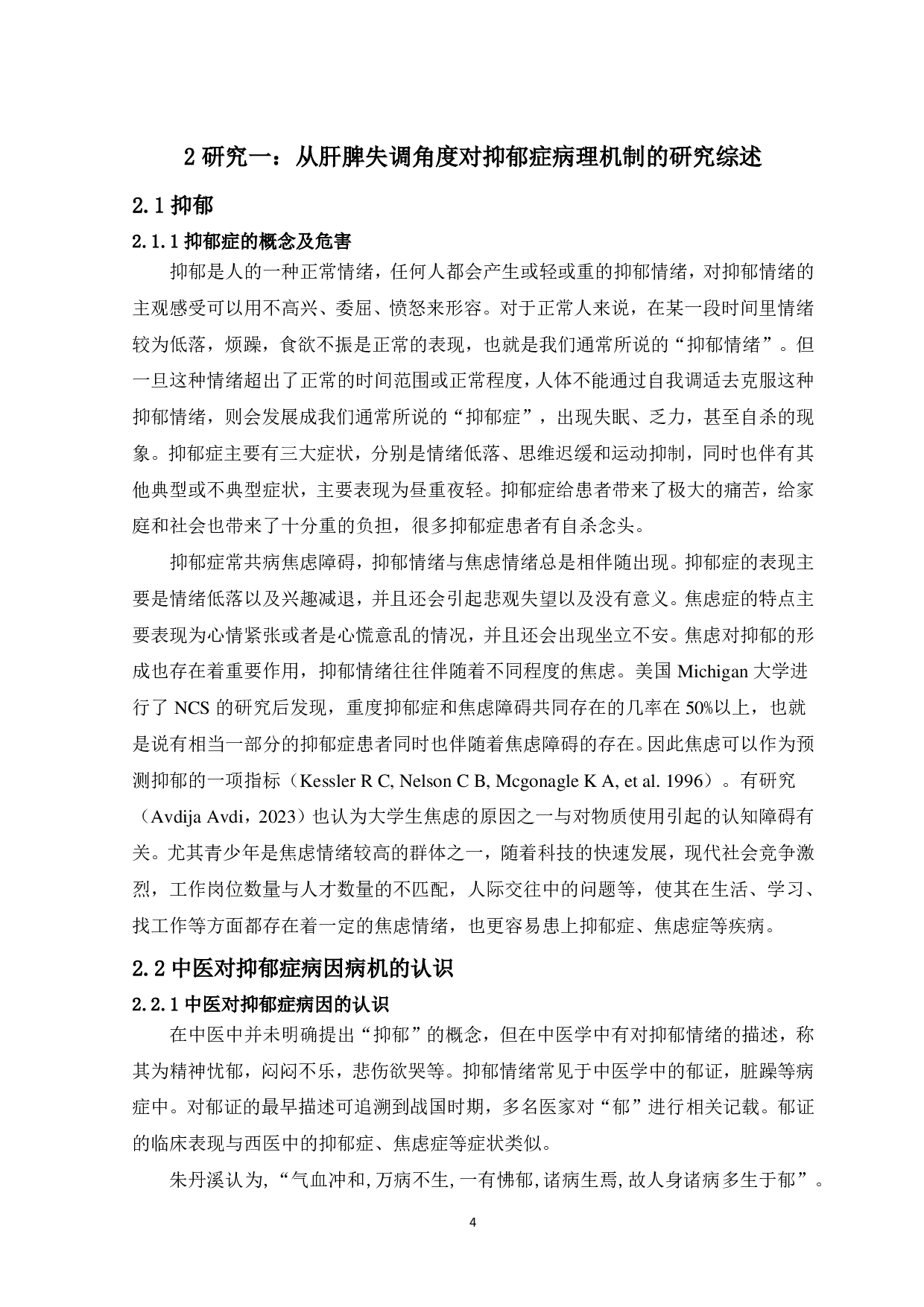 2 研究一：从肝脾失调角度对抑郁症病理机制的研究综述

2.1 抑郁

2.1.1 抑郁症的概念及危害

抑郁是人的一种正常情绪，任何人都会产生或轻或重的抑郁情绪，对抑郁情绪的主观感受可以用不高兴、委屈、愤怒来形容。对于正常人来说，在某一段时间里情绪较为低落，烦躁，食欲不振是正常的表现，也就是我们通常所说的“抑郁情绪”。但一旦这种情绪超出了正常的时间范围或正常程度，人体不能通过自我调适去克服这种抑郁情绪，则会发展成我们通常所说的“抑郁症”，出现失眠、乏力，甚至自杀的现象。抑郁症主要有三大症状，分别是情绪低落、思维迟缓和运动抑制，同时也伴有其他典型或不典型症状，主要表现为昼重夜轻。抑郁症给患者带来了极大的痛苦，给家庭和社会也带来了十分重的负担，很多抑郁症患者有自杀念头。

抑郁症常共病焦虑障碍，抑郁情绪与焦虑情绪总是相伴随出现。抑郁症的表现主要是情绪低落以及兴趣减退，并且还会引起悲观失望以及没有意义。焦虑症的特点主要表现为心情紧张或者是心慌意乱的情况，并且还会出现坐立不安。焦虑对抑郁的形成也存在着重要作用，抑郁情绪往往伴随着不同程度的焦虑。美国 Michigan 大学进行了 NCS 的研究后发现，重度抑郁症和焦虑障碍共同存在的几率在 50%以上，也就是说有相当一部分的抑郁症患者同时也伴随着焦虑障碍的存在。因此焦虑可以作为预测抑郁的一项指标（Kessler R C, Nelson C B, Mcgonagle K A, et al. 1996）。有研究（Avdija Avdi，2023）也认为大学生焦虑的原因之一与对物质使用引起的认知障碍有关。尤其青少年是焦虑情绪较高的群体之一，随着科技的快速发展，现代社会竞争激烈，工作岗位数量与人才数量的不匹配，人际交往中的问题等，使其在生活、学习、找工作等方面都存在着一定的焦虑情绪，也更容易患上抑郁症、焦虑症等疾病。

2.2 中医对抑郁症病因病机的认识

2.2.1 中医对抑郁症病因的认识

在中医中并未明确提出“抑郁”的概念，但在中医学中有对抑郁情绪的描述，称其为精神忧郁，闷闷不乐，悲伤欲哭等。抑郁情绪常见于中医学中的郁证，脏躁等病症中。对郁证的最早描述可追溯到战国时期，多名医家对“郁”进行相关记载。郁证的临床表现与西医中的抑郁症、焦虑症等症状类似。

朱丹溪认为,“气血冲和,万病不生,一有怫郁,诸病生焉,故人身诸病多生于郁”。

4